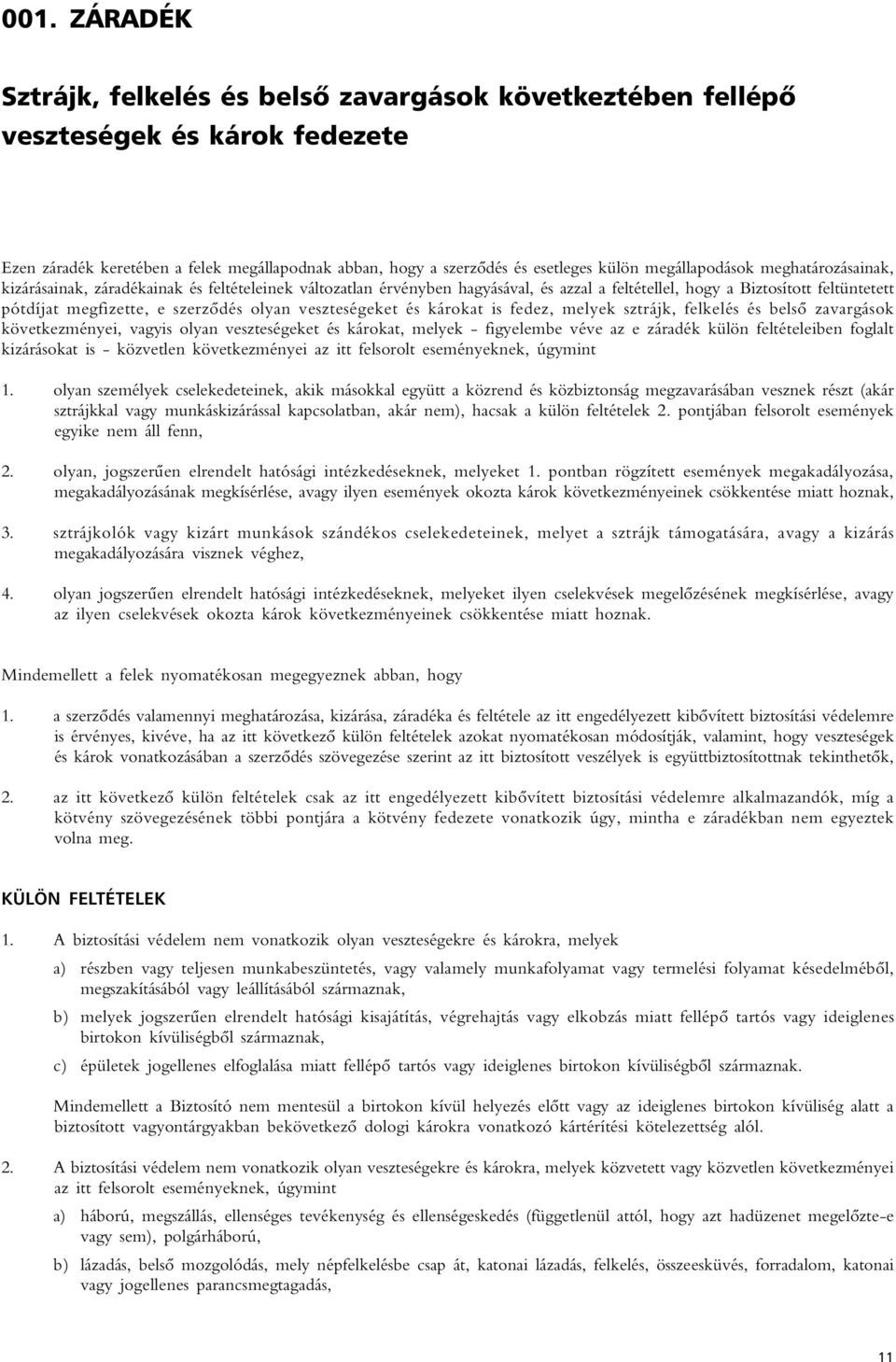 001. ZÁRADÉK

Sztrájk, felkelés és belső zavargások következtében fellépő veszteségek és károk fedezete

Ezen záradék keretében a felek megállapodnak abban, hogy a szerződés és esetleges külön megállapodások meghatározásainak, kizárásainak, záradékainak és feltételeinek változatlan érvényben hagyásával, és azzal a feltétellel, hogy a Biztosított feltüntetett pótdíjat megfizette, e szerződés olyan veszteségeket és károkat is fedez, melyek sztrájk, felkelés és belső zavargások következményei, vagyis olyan veszteségeket és károkat, melyek - figyelembe véve az e záradék külön feltételeiben foglalt kizárásokat is - közvetlen következményei az itt felsorolt eseményeknek, úgymint

1. olyan személyek cselekedeteinek, akik másokkal együtt a közrend és közbiztonság megzavarásában vesznek részt (akár sztrájkkal vagy munkáskizárással kapcsolatban, akár nem), hacsak a külön feltételek 2. pontjában felsorolt események egyike nem áll fenn,

2. olyan, jogszerűen elrendelt hatósági intézkedéseknek, melyeket 1. pontban rögzített események megakadályozása, megakadályozásának megkísérlése, avagy ilyen események okozta károk következményeinek csökkentése miatt hoznak,

3. sztrájkolók vagy kizárt munkások szándékos cselekedeteinek, melyet a sztrájk támogatására, avagy a kizárás megakadályozására visznek véghez,

4. olyan jogszerűen elrendelt hatósági intézkedéseknek, melyeket ilyen cselekvések megelőzésének megkísérlése, avagy az ilyen cselekvések okozta károk következményeinek csökkentése miatt hoznak.

Mindemellett a felek nyomatékosan megegyeznek abban, hogy

1. a szerződés valamennyi meghatározása, kizárása, záradéka és feltétele az itt engedélyezett kibővített biztosítási védelemre is érvényes, kivéve, ha az itt következő külön feltételek azokat nyomatékosan módosítják, valamint, hogy veszteségek és károk vonatkozásában a szerződés szövegezése szerint az itt biztosított veszélyek is együttbiztosítottnak tekinthetők,

2. az itt következő külön feltételek csak az itt engedélyezett kibővített biztosítási védelemre alkalmazandók, míg a kötvény szövegezésének többi pontjára a kötvény fedezete vonatkozik úgy, mintha e záradékban nem egyeztek volna meg.

KÜLÖN FELTÉTELEK

1. A biztosítási védelem nem vonatkozik olyan veszteségekre és károkra, melyek

a) részben vagy teljesen munkabeszüntetés, vagy valamely munkafolyamat vagy termelési folyamat késedelméből, megszakításából vagy leállításából származnak,

b) melyek jogszerűen elrendelt hatósági kisajátítás, végrehajtás vagy elkobzás miatt fellépő tartós vagy ideiglenes birtokon kívüliségből származnak,

c) épületek jogellenes elfoglalása miatt fellépő tartós vagy ideiglenes birtokon kívüliségből származnak.

Mindemellett a Biztosító nem mentesül a birtokon kívül helyezés előtt vagy az ideiglenes birtokon kívüliség alatt a biztosított vagyontárgyakban bekövetkező dologi károkra vonatkozó kártérítési kötelezettség alól.

2. A biztosítási védelem nem vonatkozik olyan veszteségekre és károkra, melyek közvetett vagy közvetlen következményei az itt felsorolt eseményeknek, úgymint

a) háború, megszállás, ellenséges tevékenység és ellenségeskedés (függetlenül attól, hogy azt hadüzenet megelőzte-e vagy sem), polgárháború,

b) lázadás, belső mozgolódás, mely népfelkelésbe csap át, katonai lázadás, felkelés, összeesküvés, forradalom, katonai vagy jogellenes parancsmegtagadás,

11